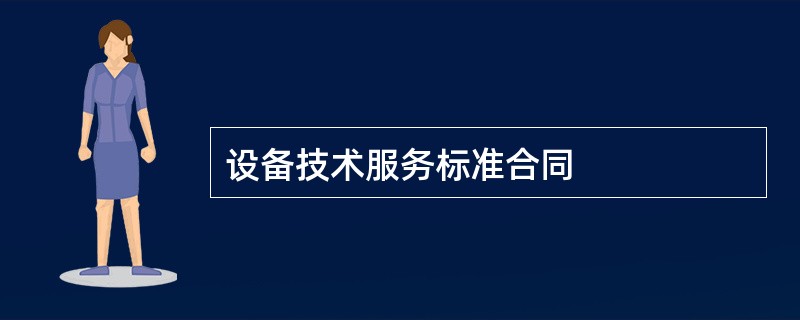 设备技术服务标准合同